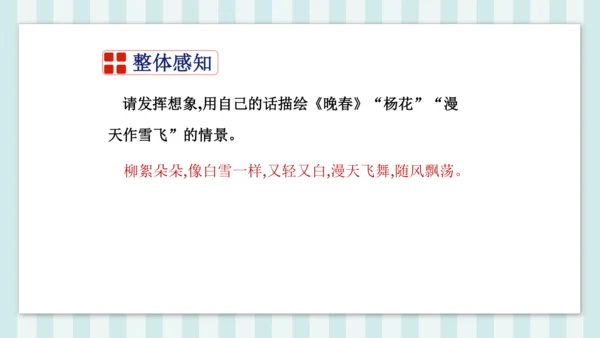 整体感知

请发挥想象,用自己的话描绘《晚春》“杨花”“漫天作雪飞”的情景。

柳絮朵朵,像白雪一样,又轻又白,漫天飞舞,随风飘荡。